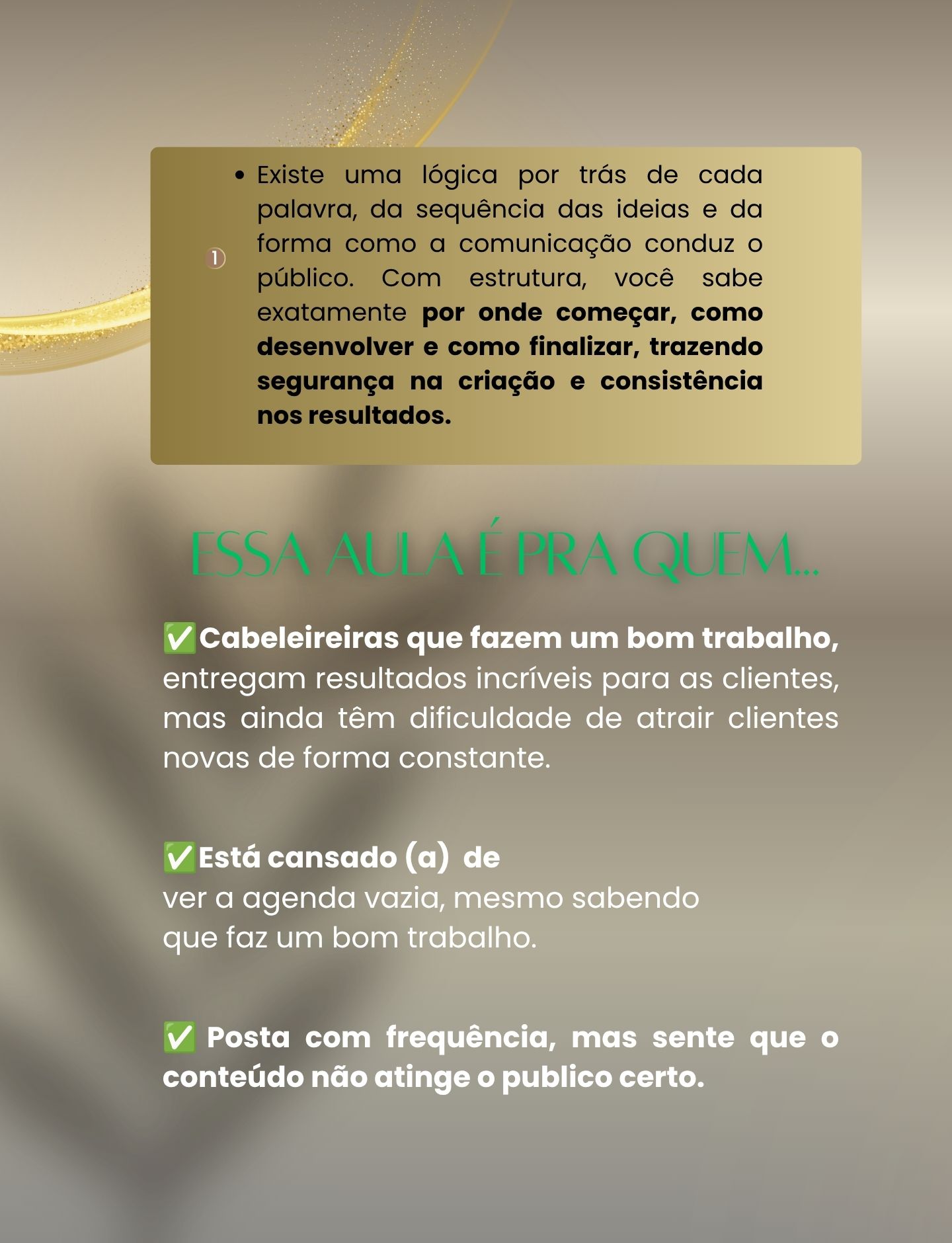 1

• Existe uma lógica por trás de cada palavra, da sequência das ideias e da forma como a comunicação conduz o público. Com estrutura, você sabe exatamente por onde começar, como desenvolver e como finalizar, trazendo segurança na criação e consistência nos resultados.

ESSA AULA É PRA QUEM...

✅Cabeleireiras que fazem um bom trabalho, entregam resultados incríveis para as clientes, mas ainda têm dificuldade de atrair clientes novas de forma constante.

✅Está cansado (a) de
ver a agenda vazia, mesmo sabendo
que faz um bom trabalho.

✅ Posta com frequência, mas sente que o conteúdo não atinge o publico certo.